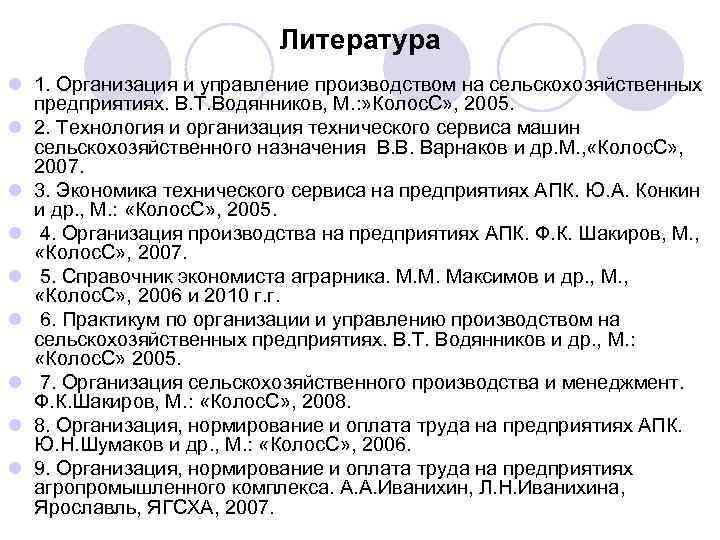 Литература

1. Организация и управление производством на сельскохозяйственных предприятиях. В.Т.Водянников, М.:»КолосС», 2005.

2. Технология и организация технического сервиса машин сельскохозяйственного назначения В.В. Варнаков и др.М.,«КолосС», 2007.

3. Экономика технического сервиса на предприятиях АПК. Ю.А. Конкин и др., М.: «КолосС», 2005.

4. Организация производства на предприятиях АПК. Ф.К. Шакиров, М., «КолосС», 2007.

5. Справочник экономиста аграрника. М.М. Максимов и др., М., «КолосС», 2006 и 2010 г.г.

6. Практикум по организации и управлению производством на сельскохозяйственных предприятиях. В.Т. Водянников и др., М.: «КолосС» 2005.

7. Организация сельскохозяйственного производства и менеджмент. Ф.К.Шакиров, М.: «КолосС», 2008.

8. Организация, нормирование и оплата труда на предприятиях АПК. Ю.Н.Шумаков и др., М.: «КолосС», 2006.

9. Организация, нормирование и оплата труда на предприятиях агропромышленного комплекса. А.А.Иванихин, Л.Н.Иванихина, Ярославль, ЯГСХА, 2007.